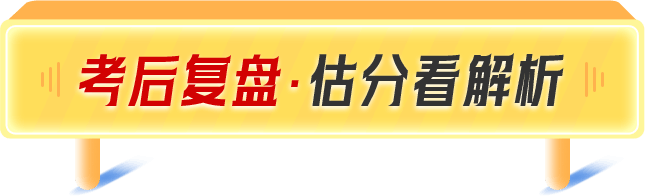 考后复盘·估分看解析